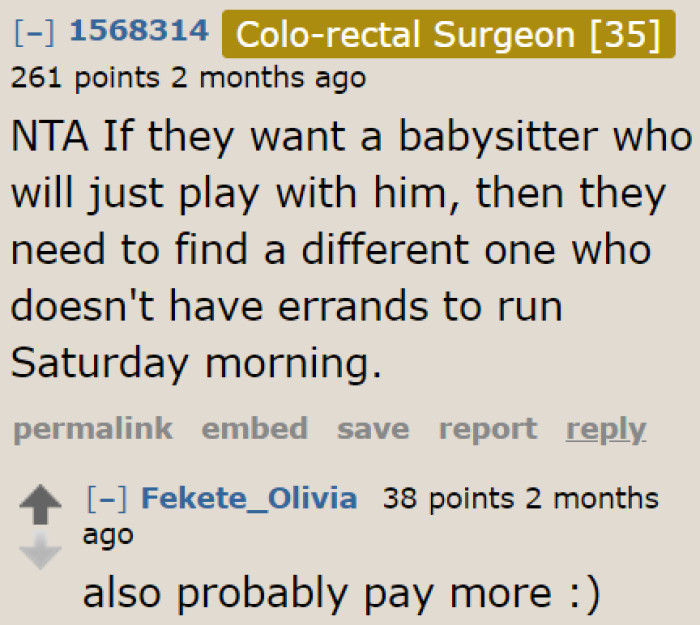 [–] 1568314 Colo-rectal Surgeon [35]
261 points 2 months ago

NTA If they want a babysitter who will just play with him, then they need to find a different one who doesn't have errands to run Saturday morning.

permalink embed save report reply

[–] Fekete_Olivia 38 points 2 months ago

also probably pay more :)